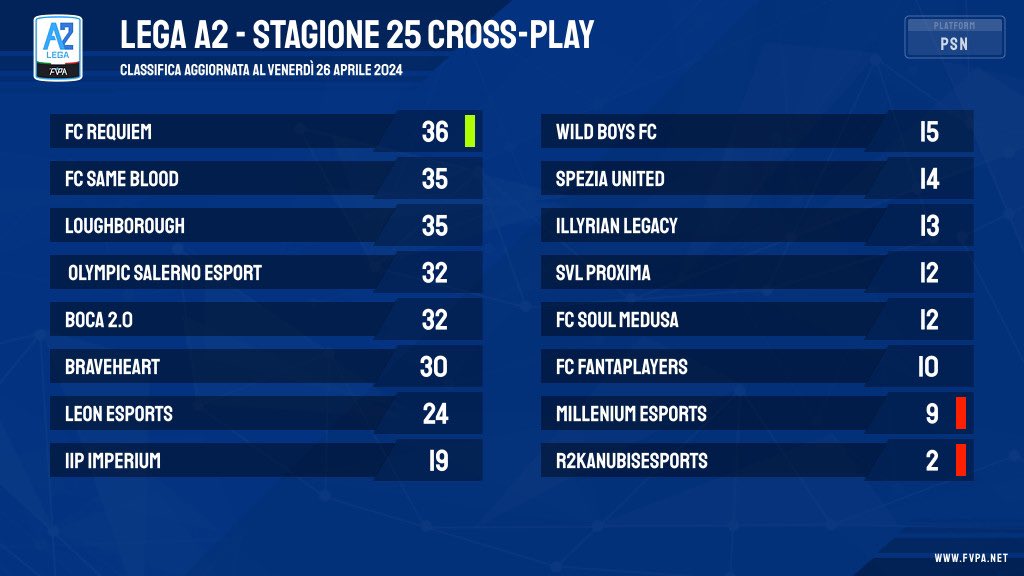 A2 LEGA FVPA

LEGA A2 - STAGIONE 25 CROSS-PLAY

CLASSIFICA AGGIORNATA AL VENERDÌ 26 APRILE 2024

PLATFORM
PSN

| | |
|---|---|
| FC REQUIEM | 36 |
| FC SAME BLOOD | 35 |
| LOUGHBOROUGH | 35 |
| OLYMPIC SALERNO ESPORT | 32 |
| BOCA 2.0 | 32 |
| BRAVEHEART | 30 |
| LEON ESPORTS | 24 |
| IIP IMPERIUM | 19 |

| | |
|---|---|
| WILD BOYS FC | 15 |
| SPEZIA UNITED | 14 |
| ILLYRIAN LEGACY | 13 |
| SVL PROXIMA | 12 |
| FC SOUL MEDUSA | 12 |
| FC FANTAPLAYERS | 10 |
| MILLENIUM ESPORTS | 9 |
| R2KANUBISESPORTS | 2 |

WWW.FVPA.NET